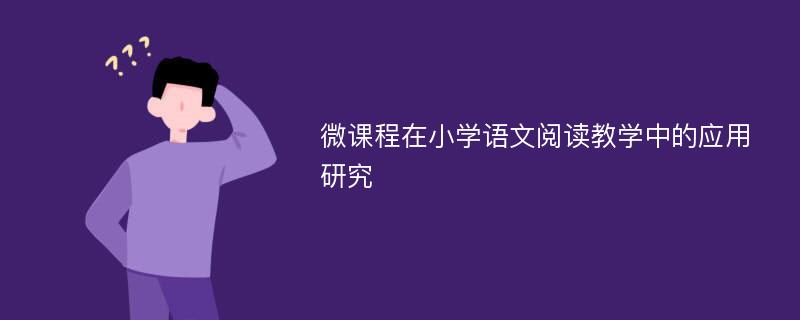 ???

微课程在小学语文阅读教学中的应用研究